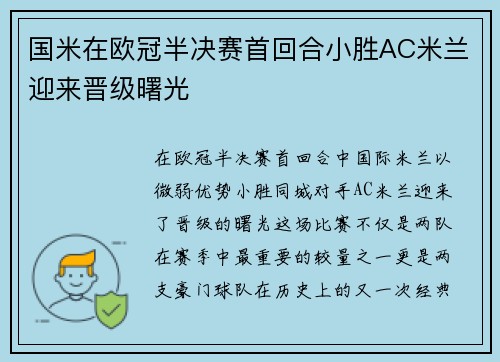 国米在欧冠半决赛首回合小胜AC米兰迎来晋级曙光

在欧冠半决赛首回合中国际米兰以微弱优势小胜同城对手AC米兰迎来了晋级的曙光这场比赛不仅是两队在赛季中最重要的较量之一更是两支豪门球队在历史上的又一次经典